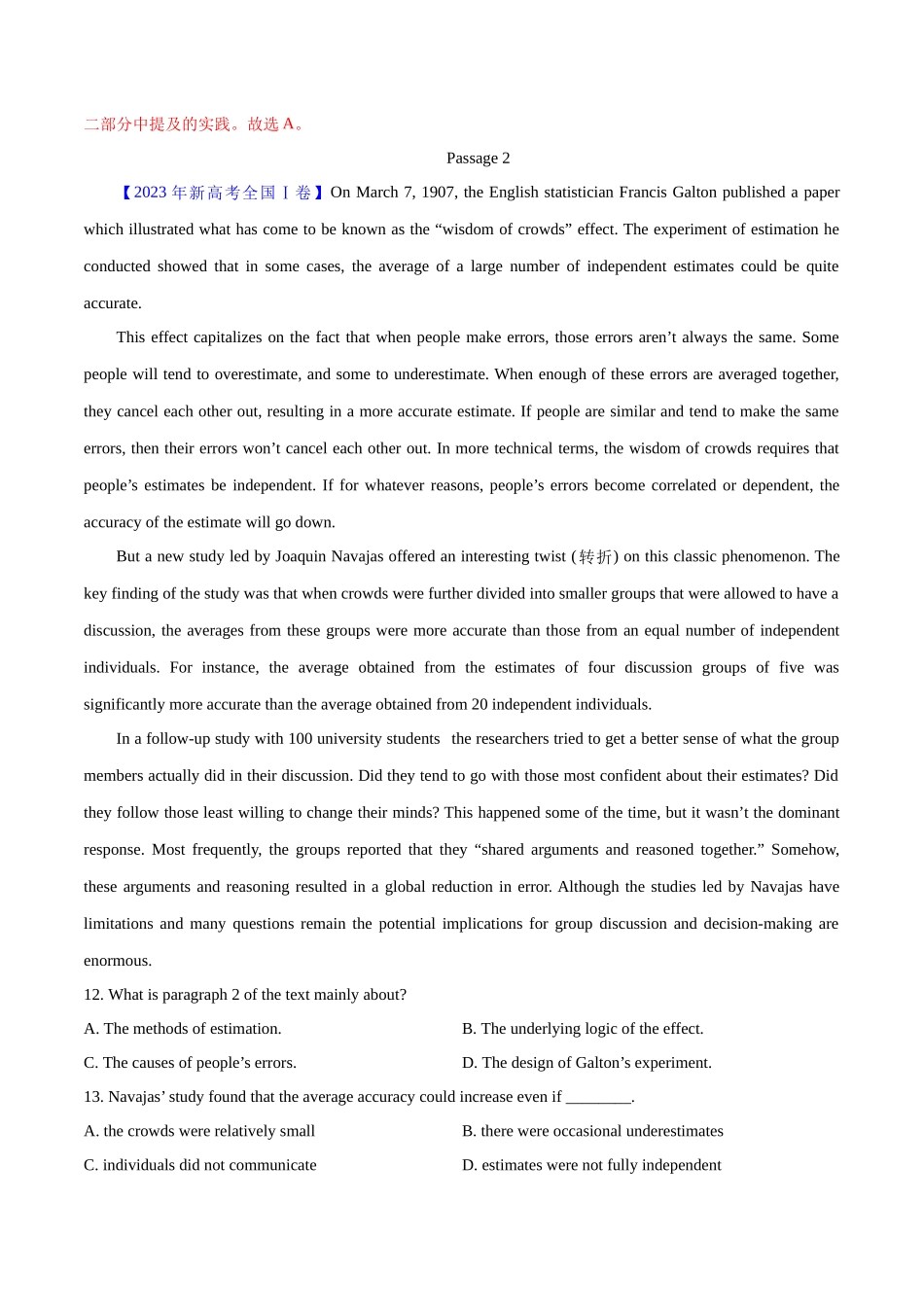 二部分中提及的实践。故选 A。

Passage 2

【2023 年新高考全国Ⅰ卷】On March 7, 1907, the English statistician Francis Galton published a paper which illustrated what has come to be known as the “wisdom of crowds” effect. The experiment of estimation he conducted showed that in some cases, the average of a large number of independent estimates could be quite accurate.

This effect capitalizes on the fact that when people make errors, those errors aren’t always the same. Some people will tend to overestimate, and some to underestimate. When enough of these errors are averaged together, they cancel each other out, resulting in a more accurate estimate. If people are similar and tend to make the same errors, then their errors won’t cancel each other out. In more technical terms, the wisdom of crowds requires that people’s estimates be independent. If for whatever reasons, people’s errors become correlated or dependent, the accuracy of the estimate will go down.

But a new study led by Joaquin Navajas offered an interesting twist (转折) on this classic phenomenon. The key finding of the study was that when crowds were further divided into smaller groups that were allowed to have a discussion, the averages from these groups were more accurate than those from an equal number of independent individuals. For instance, the average obtained from the estimates of four discussion groups of five was significantly more accurate than the average obtained from 20 independent individuals.

In a follow-up study with 100 university students the researchers tried to get a better sense of what the group members actually did in their discussion. Did they tend to go with those most confident about their estimates? Did they follow those least willing to change their minds? This happened some of the time, but it wasn’t the dominant response. Most frequently, the groups reported that they “shared arguments and reasoned together.” Somehow, these arguments and reasoning resulted in a global reduction in error. Although the studies led by Navajas have limitations and many questions remain the potential implications for group discussion and decision-making are enormous.

12. What is paragraph 2 of the text mainly about?

A. The methods of estimation.

B. The underlying logic of the effect.

C. The causes of people’s errors.

D. The design of Galton’s experiment.

13. Navajas’ study found that the average accuracy could increase even if ________.

A. the crowds were relatively small

B. there were occasional underestimates

C. individuals did not communicate

D. estimates were not fully independent